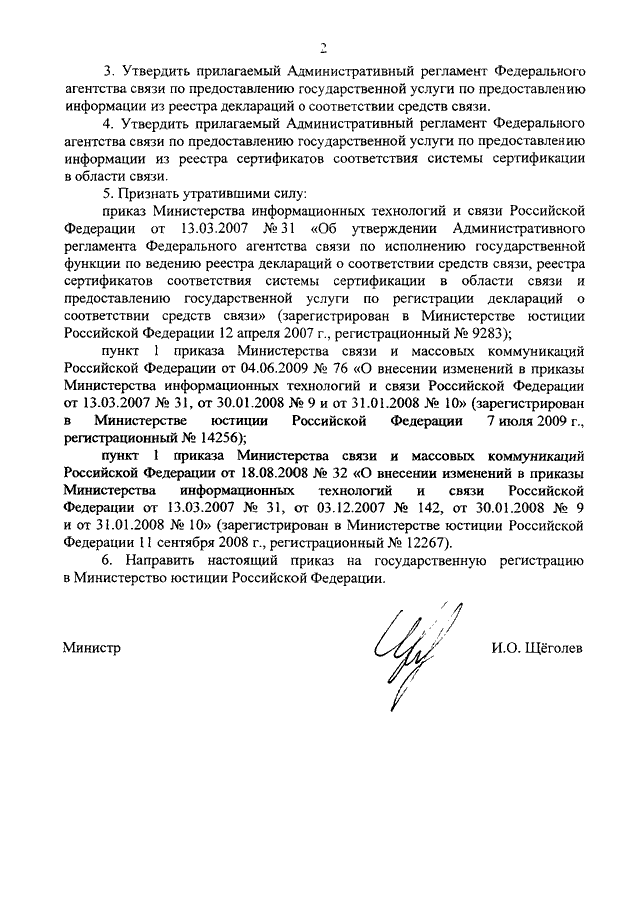 2

3. Утвердить прилагаемый Административный регламент Федерального агентства связи по предоставлению государственной услуги по предоставлению информации из реестра деклараций о соответствии средств связи.

4. Утвердить прилагаемый Административный регламент Федерального агентства связи по предоставлению государственной услуги по предоставлению информации из реестра сертификатов соответствия системы сертификации в области связи.

5. Признать утратившими силу:

приказ Министерства информационных технологий и связи Российской Федерации от 13.03.2007 № 31 «Об утверждении Административного регламента Федерального агентства связи по исполнению государственной функции по ведению реестра деклараций о соответствии средств связи, реестра сертификатов соответствия системы сертификации в области связи и предоставлению государственной услуги по регистрации деклараций о соответствии средств связи» (зарегистрирован в Министерстве юстиции Российской Федерации 12 апреля 2007 г., регистрационный № 9283);

пункт 1 приказа Министерства связи и массовых коммуникаций Российской Федерации от 04.06.2009 № 76 «О внесении изменений в приказы Министерства информационных технологий и связи Российской Федерации от 13.03.2007 № 31, от 30.01.2008 № 9 и от 31.01.2008 № 10» (зарегистрирован в Министерстве юстиции Российской Федерации 7 июля 2009 г., регистрационный № 14256);

пункт 1 приказа Министерства связи и массовых коммуникаций Российской Федерации от 18.08.2008 № 32 «О внесении изменений в приказы Министерства информационных технологий и связи Российской Федерации от 13.03.2007 № 31, от 03.12.2007 № 142, от 30.01.2008 № 9 и от 31.01.2008 № 10» (зарегистрирован в Министерстве юстиции Российской Федерации 11 сентября 2008 г., регистрационный № 12267).

6. Направить настоящий приказ на государственную регистрацию в Министерство юстиции Российской Федерации.

Министр И.О. Щёголев